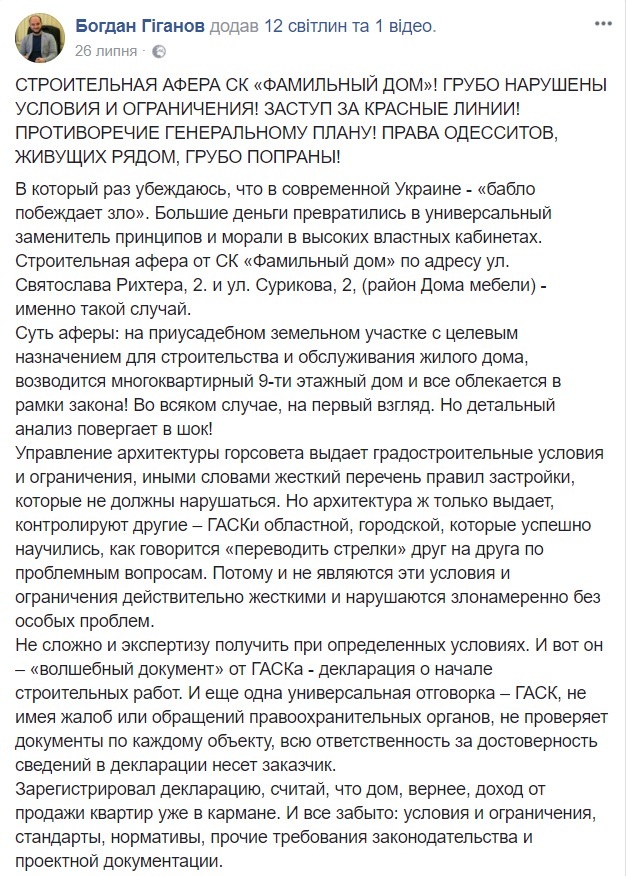 Богдан Гіганов додав 12 світлин та 1 відео.
26 липня ·

СТРОИТЕЛЬНАЯ АФЕРА СК «ФАМИЛЬНЫЙ ДОМ»! ГРУБО НАРУШЕНЫ УСЛОВИЯ И ОГРАНИЧЕНИЯ! ЗАСТУП ЗА КРАСНЫЕ ЛИНИИ! ПРОТИВОРЕЧИЕ ГЕНЕРАЛЬНОМУ ПЛАНУ! ПРАВА ОДЕССИТОВ, ЖИВУЩИХ РЯДОМ, ГРУБО ПОПРАНЫ!

В который раз убеждаюсь, что в современной Украине - «бабло побеждает зло». Большие деньги превратились в универсальный заменитель принципов и морали в высоких властных кабинетах.
Строительная афера от СК «Фамильный дом» по адресу ул. Святослава Рихтера, 2. и ул. Сурикова, 2, (район Дома мебели) - именно такой случай.
Суть аферы: на приусадебном земельном участке с целевым назначением для строительства и обслуживания жилого дома, возводится многоквартирный 9-ти этажный дом и все облекается в рамки закона! Во всяком случае, на первый взгляд. Но детальный анализ повергает в шок!
Управление архитектуры горсовета выдает градостроительные условия и ограничения, иными словами жесткий перечень правил застройки, которые не должны нарушаться. Но архитектура ж только выдает, контролируют другие – ГАСКи областной, городской, которые успешно научились, как говорится «переводить стрелки» друг на друга по проблемным вопросам. Потому и не являются эти условия и ограничения действительно жесткими и нарушаются злонамеренно без особых проблем.
Не сложно и экспертизу получить при определенных условиях. И вот он – «волшебный документ» от ГАСКа - декларация о начале строительных работ. И еще одна универсальная отговорка – ГАСК, не имея жалоб или обращений правоохранительных органов, не проверяет документы по каждому объекту, всю ответственность за достоверность сведений в декларации несет заказчик.
Зарегистрировал декларацию, считай, что дом, вернее, доход от продажи квартир уже в кармане. И все забыто: условия и ограничения, стандарты, нормативы, прочие требования законодательства и проектной документации.